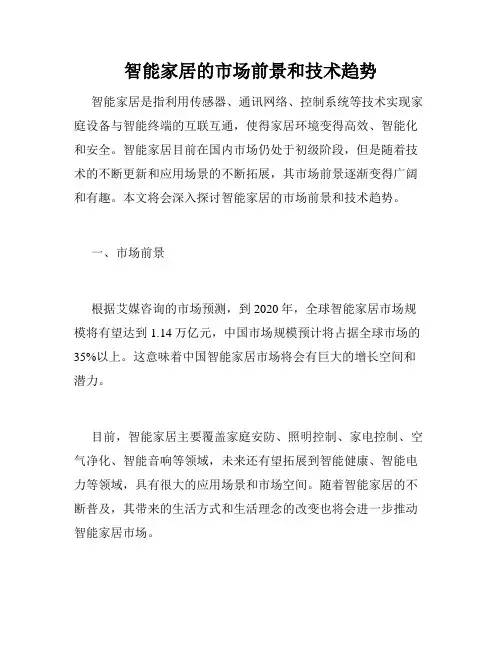 智能家居的市场前景和技术趋势

智能家居是指利用传感器、通讯网络、控制系统等技术实现家庭设备与智能终端的互联互通，使得家居环境变得高效、智能化和安全。智能家居目前在国内市场仍处于初级阶段，但是随着技术的不断更新和应用场景的不断拓展，其市场前景逐渐变得广阔和有趣。本文将会深入探讨智能家居的市场前景和技术趋势。

一、市场前景

根据艾媒咨询的市场预测，到 2020 年，全球智能家居市场规模将有望达到 1.14 万亿元，中国市场规模预计将占据全球市场的 35%以上。这意味着中国智能家居市场将会有巨大的增长空间和潜力。

目前，智能家居主要覆盖家庭安防、照明控制、家电控制、空气净化、智能音响等领域，未来还有望拓展到智能健康、智能电力等领域，具有很大的应用场景和市场空间。随着智能家居的不断普及，其带来的生活方式和生活理念的改变也将会进一步推动智能家居市场。